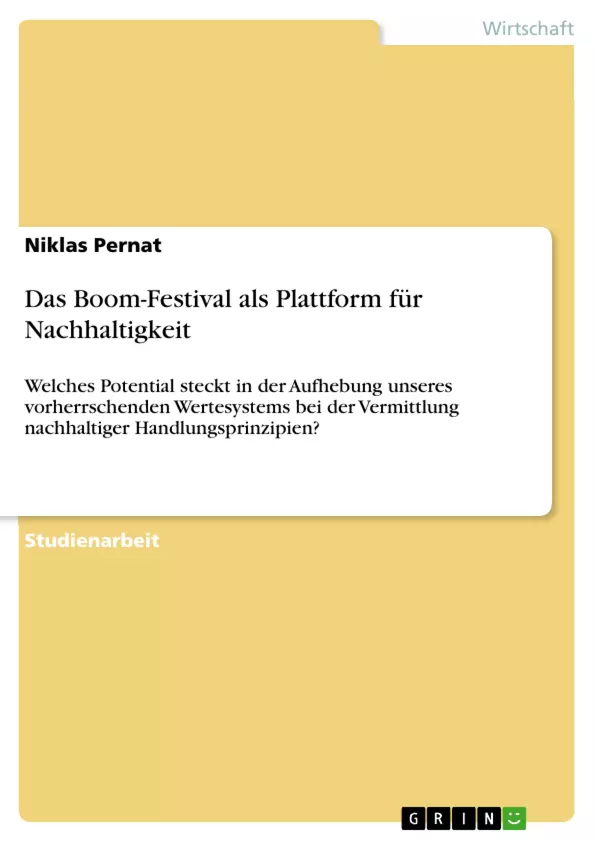 Wirtschaft

Niklas Pernat

Das Boom-Festival als Plattform für Nachhaltigkeit

Welches Potential steckt in der Aufhebung unseres vorherrschenden Wertesystems bei der Vermittlung nachhaltiger Handlungsprinzipien?

Studienarbeit

GRIN